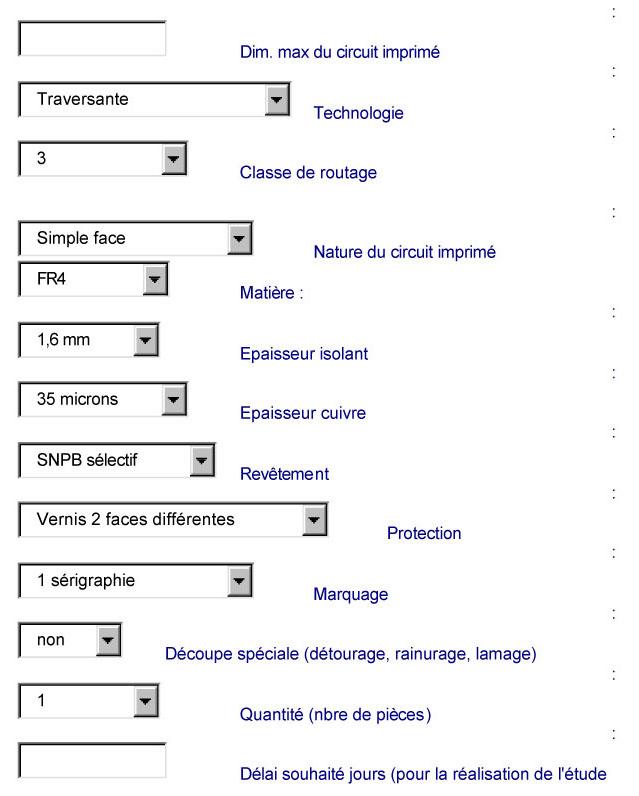 :
Dim. max du circuit imprimé

:
Traversante
Technologie

:
3
Classe de routage

:
Simple face
Nature du circuit imprimé

FR4
Matière :

:
1,6 mm
Epaisseur isolant

:
35 microns
Epaisseur cuivre

:
SNPB sélectif
Revêtement

:
Vernis 2 faces différentes
Protection

:
1 sérigraphie
Marquage

:
non
Découpe spéciale (détourage, rainurage, lamage)

:
1
Quantité (nbre de pièces)

:
Délai souhaité jours (pour la réalisation de l'étude